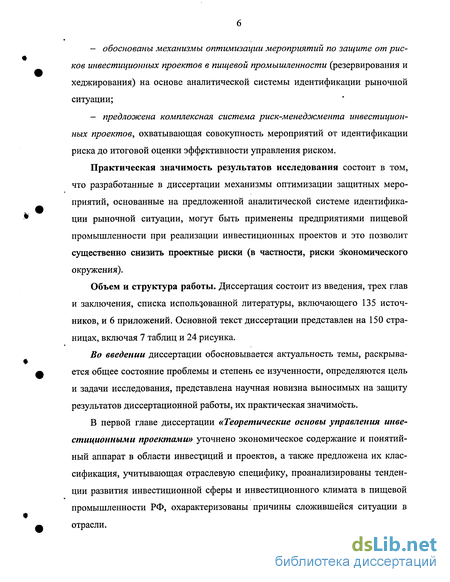 6

– обоснованы механизмы оптимизации мероприятий по защите от рисков инвестиционных проектов в пищевой промышленности (резервирования и хеджирования) на основе аналитической системы идентификации рыночной ситуации;

– предложена комплексная система риск-менеджмента инвестиционных проектов, охватывающая совокупность мероприятий от идентификации риска до итоговой оценки эффективности управления риском.

Практическая значимость результатов исследования состоит в том, что разработанные в диссертации механизмы оптимизации защитных мероприятий, основанные на предложенной аналитической системе идентификации рыночной ситуации, могут быть применены предприятиями пищевой промышленности при реализации инвестиционных проектов и это позволит существенно снизить проектные риски (в частности, риски экономического окружения).

Объем и структура работы. Диссертация состоит из введения, трех глав и заключения, списка использованной литературы, включающего 135 источников, и 6 приложений. Основной текст диссертации представлен на 150 страницах, включая 7 таблиц и 24 рисунка.

Во введении диссертации обосновывается актуальность темы, раскрывается общее состояние проблемы и степень ее изученности, определяются цель и задачи исследования, представлена научная новизна выносимых на защиту результатов диссертационной работы, их практическая значимость.

В первой главе диссертации «Теоретические основы управления инвестиционными проектами» уточнено экономическое содержание и понятийный аппарат в области инвестиций и проектов, а также предложена их классификация, учитывающая отраслевую специфику, проанализированы тенденции развития инвестиционной сферы и инвестиционного климата в пищевой промышленности РФ, охарактеризованы причины сложившейся ситуации в отрасли.

dsLib.net
библиотека диссертаций